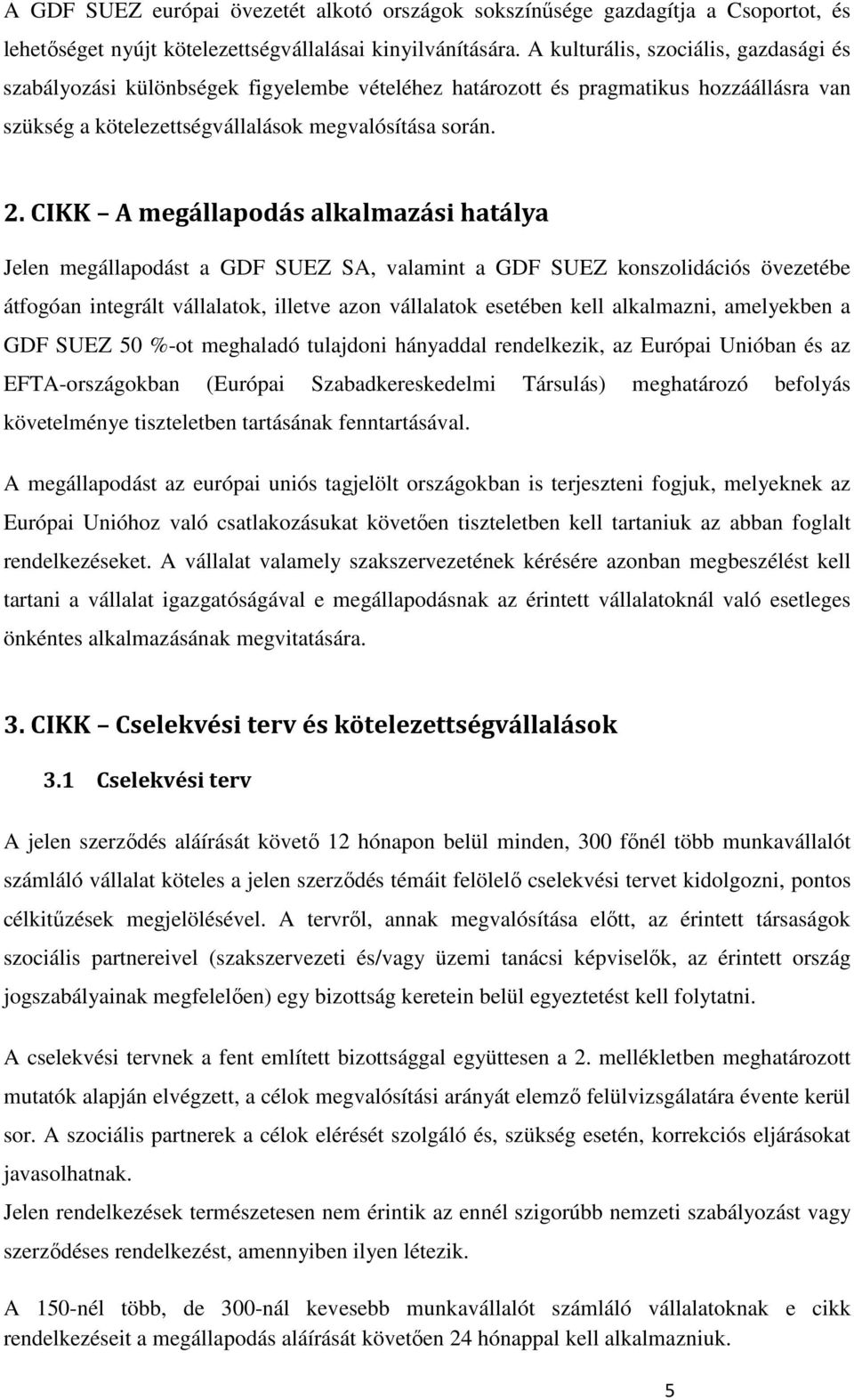 A GDF SUEZ európai övezetét alkotó országok sokszínűsége gazdagítja a Csoportot, és lehetőséget nyújt kötelezettségvállalásai kinyilvánítására. A kulturális, szociális, gazdasági és szabályozási különbségek figyelembe vételéhez határozott és pragmatikus hozzáállásra van szükség a kötelezettségvállalások megvalósítása során.

2. CIKK – A megállapodás alkalmazási hatálya

Jelen megállapodást a GDF SUEZ SA, valamint a GDF SUEZ konszolidációs övezetébe átfogóan integrált vállalatok, illetve azon vállalatok esetében kell alkalmazni, amelyekben a GDF SUEZ 50 %-ot meghaladó tulajdoni hányaddal rendelkezik, az Európai Unióban és az EFTA-országokban (Európai Szabadkereskedelmi Társulás) meghatározó befolyás követelménye tiszteletben tartásának fenntartásával.

A megállapodást az európai uniós tagjelölt országokban is terjeszteni fogjuk, melyeknek az Európai Unióhoz való csatlakozásukat követően tiszteletben kell tartaniuk az abban foglalt rendelkezéseket. A vállalat valamely szakszervezetének kérésére azonban megbeszélést kell tartani a vállalat igazgatóságával e megállapodásnak az érintett vállalatoknál való esetleges önkéntes alkalmazásának megvitatására.

3. CIKK – Cselekvési terv és kötelezettségvállalások

3.1 Cselekvési terv

A jelen szerződés aláírását követő 12 hónapon belül minden, 300 főnél több munkavállalót számláló vállalat köteles a jelen szerződés témáit felölelő cselekvési tervet kidolgozni, pontos célkitűzések megjelölésével. A tervről, annak megvalósítása előtt, az érintett társaságok szociális partnereivel (szakszervezeti és/vagy üzemi tanácsi képviselők, az érintett ország jogszabályainak megfelelően) egy bizottság keretein belül egyeztetést kell folytatni.

A cselekvési tervnek a fent említett bizottsággal együttesen a 2. mellékletben meghatározott mutatók alapján elvégzett, a célok megvalósítási arányát elemző felülvizsgálatára évente kerül sor. A szociális partnerek a célok elérését szolgáló és, szükség esetén, korrekciós eljárásokat javasolhatnak.
Jelen rendelkezések természetesen nem érintik az ennél szigorúbb nemzeti szabályozást vagy szerződéses rendelkezést, amennyiben ilyen létezik.

A 150-nél több, de 300-nál kevesebb munkavállalót számláló vállalatoknak e cikk rendelkezéseit a megállapodás aláírását követően 24 hónappal kell alkalmazniuk.

5